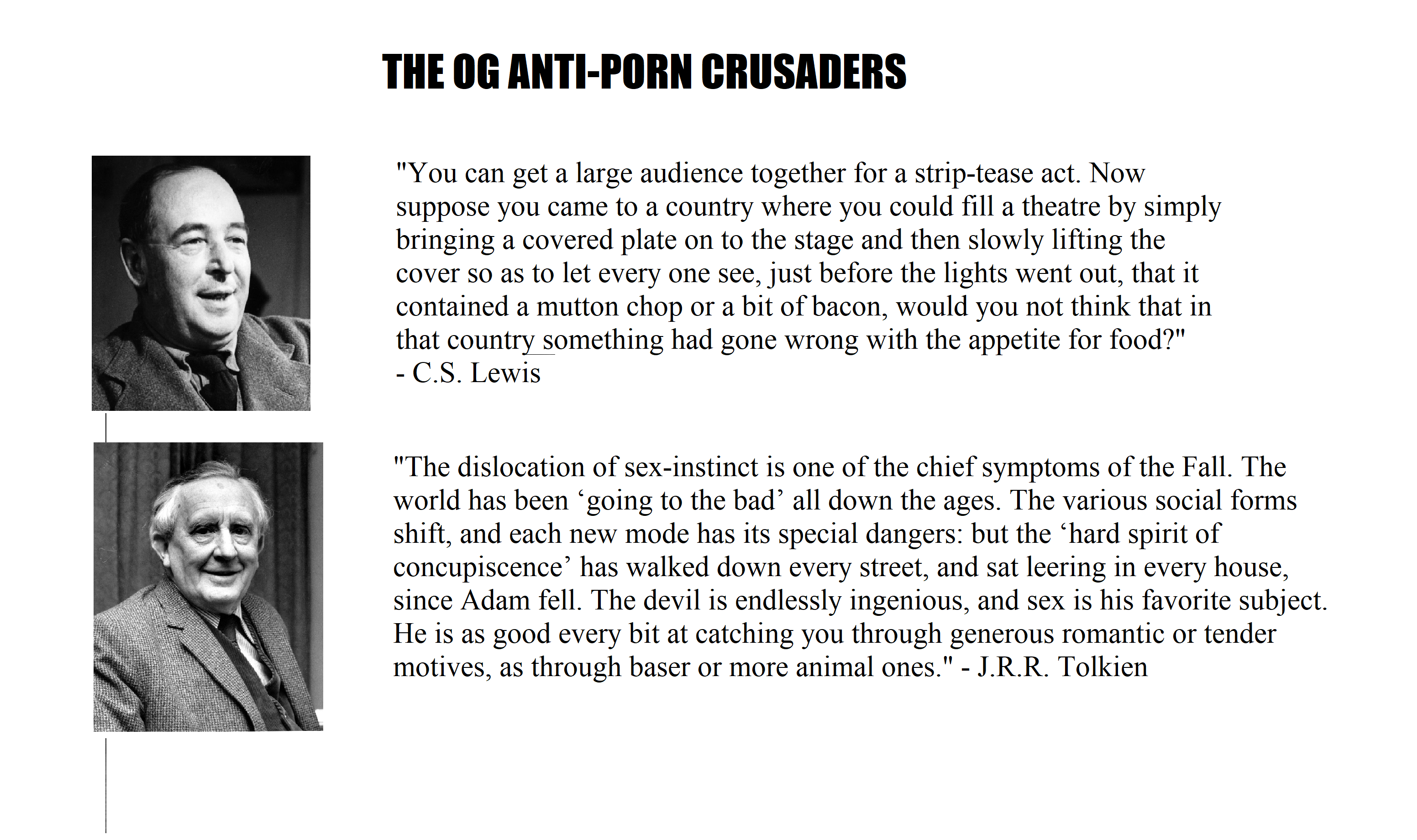 THE OG ANTI-PORN CRUSADERS

"You can get a large audience together for a strip-tease act. Now suppose you came to a country where you could fill a theatre by simply bringing a covered plate on to the stage and then slowly lifting the cover so as to let every one see, just before the lights went out, that it contained a mutton chop or a bit of bacon, would you not think that in that country something had gone wrong with the appetite for food?"
- C.S. Lewis

"The dislocation of sex-instinct is one of the chief symptoms of the Fall. The world has been ‘going to the bad’ all down the ages. The various social forms shift, and each new mode has its special dangers: but the ‘hard spirit of concupiscence’ has walked down every street, and sat leering in every house, since Adam fell. The devil is endlessly ingenious, and sex is his favorite subject. He is as good every bit at catching you through generous romantic or tender motives, as through baser or more animal ones." - J.R.R. Tolkien